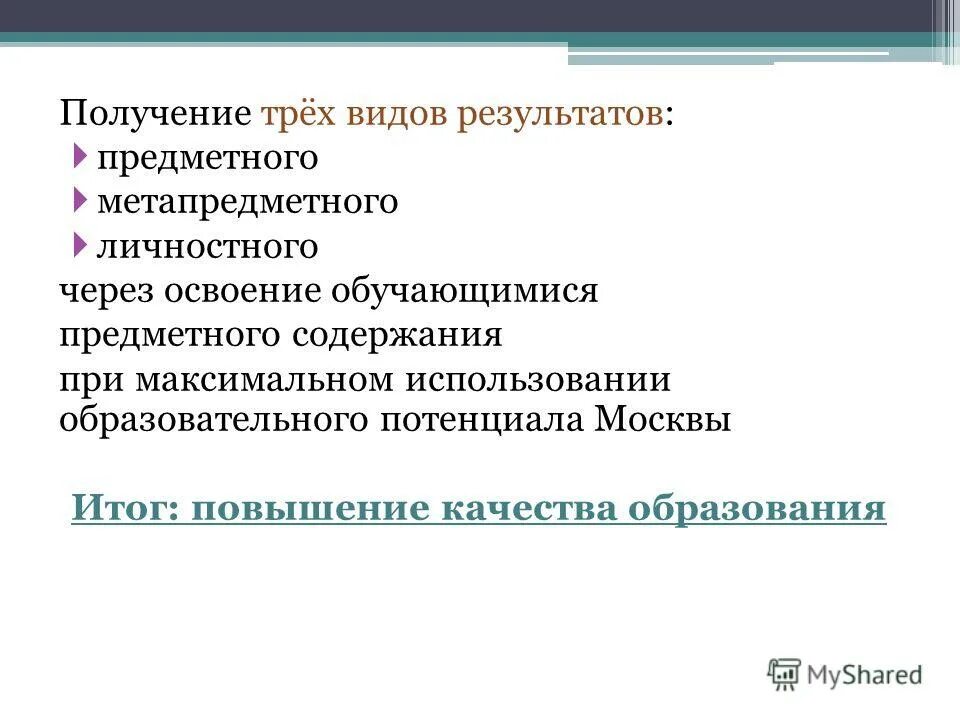 Получение трёх видов результатов:
предметного
метапредметного
личностного
через освоение обучающимися предметного содержания
при максимальном использовании образовательного потенциала Москвы

Итог: повышение качества образования

MyShared